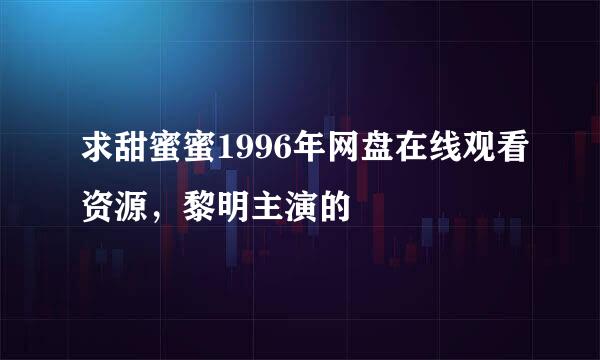 求甜蜜蜜1996年网盘在线观看资源，黎明主演的